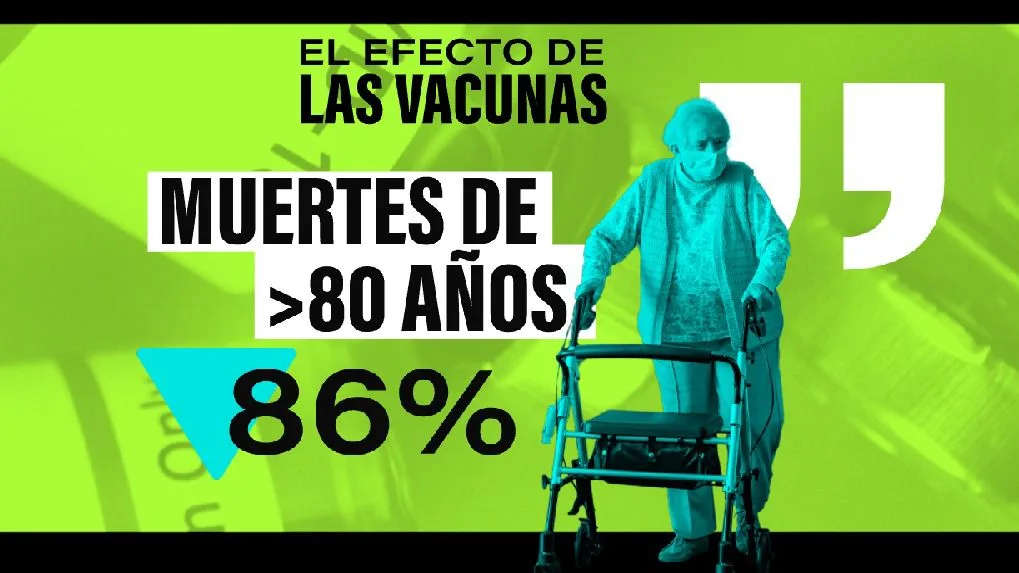 EL EFECTO DE
LAS VACUNAS

MUERTES DE
>80 AÑOS

86%